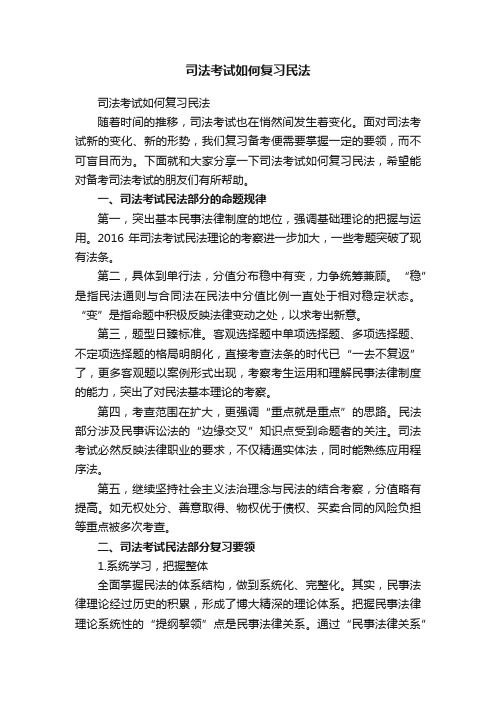 司法考试如何复习民法

司法考试如何复习民法

随着时间的推移，司法考试也在悄然间发生着变化。面对司法考试新的变化、新的形势，我们复习备考便需要掌握一定的要领，而不可盲目而为。下面就和大家分享一下司法考试如何复习民法，希望能对备考司法考试的朋友们有所帮助。

一、司法考试民法部分的命题规律

第一，突出基本民事法律制度的地位，强调基础理论的把握与运用。2016 年司法考试民法理论的考察进一步加大，一些考题突破了现有法条。

第二，具体到单行法，分值分布稳中有变，力争统筹兼顾。“稳”是指民法通则与合同法在民法中分值比例一直处于相对稳定状态。“变”是指命题中积极反映法律变动之处，以求考出新意。

第三，题型日臻标准。客观选择题中单项选择题、多项选择题、不定项选择题的格局明朗化，直接考查法条的时代已“一去不复返”了，更多客观题以案例形式出现，考察考生运用和理解民事法律制度的能力，突出了对民法基本理论的考察。

第四，考查范围在扩大，更强调“重点就是重点”的思路。民法部分涉及民事诉讼法的“边缘交叉”知识点受到命题者的关注。司法考试必然反映法律职业的要求，不仅精通实体法，同时能熟练应用程序法。

第五，继续坚持社会主义法治理念与民法的结合考察，分值略有提高。如无权处分、善意取得、物权优于债权、买卖合同的风险负担等重点被多次考查。

二、司法考试民法部分复习要领

1.系统学习，把握整体

全面掌握民法的体系结构，做到系统化、完整化。其实，民事法律理论经过历史的积累，形成了博大精深的理论体系。把握民事法律理论系统性的“提纲挈领”点是民事法律关系。通过“民事法律关系”